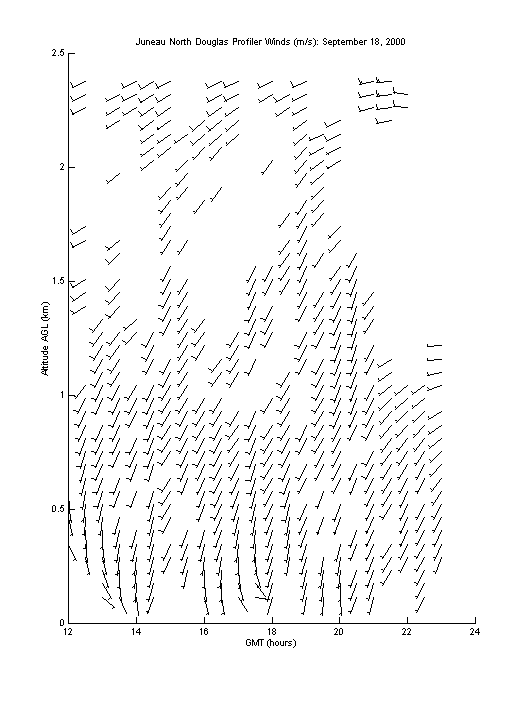 Juneau North Douglas Profiler Winds (m/s): September 18, 2000

2.5
2
1.5
1
0.5
0

Altitude AGL (km)

12
14
16
18
20
22
24

GMT (hours)